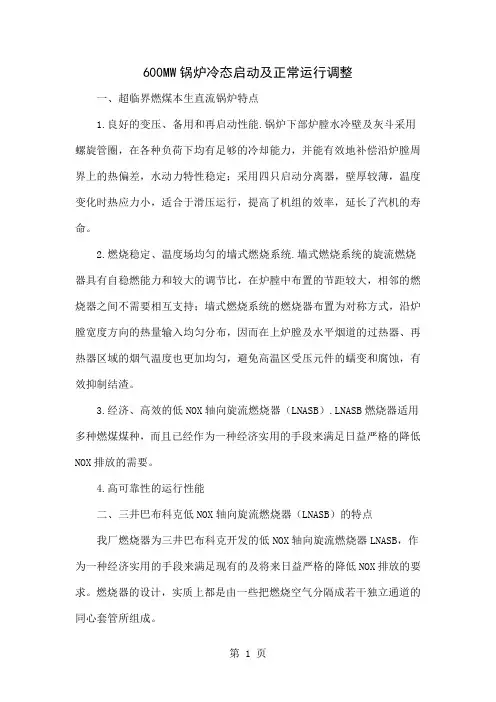 600MW 锅炉冷态启动及正常运行调整

一、超临界燃煤本生直流锅炉特点

1.良好的变压、备用和再启动性能.锅炉下部炉膛水冷壁及灰斗采用螺旋管圈，在各种负荷下均有足够的冷却能力，并能有效地补偿沿炉膛周界上的热偏差，水动力特性稳定；采用四只启动分离器，壁厚较薄，温度变化时热应力小，适合于滑压运行，提高了机组的效率，延长了汽机的寿命。

2.燃烧稳定、温度场均匀的墙式燃烧系统.墙式燃烧系统的旋流燃烧器具有自稳燃能力和较大的调节比，在炉膛中布置的节距较大，相邻的燃烧器之间不需要相互支持；墙式燃烧系统的燃烧器布置为对称方式，沿炉膛宽度方向的热量输入均匀分布，因而在上炉膛及水平烟道的过热器、再热器区域的烟气温度也更加均匀，避免高温区受压元件的蠕变和腐蚀，有效抑制结渣。

3.经济、高效的低 NOX 轴向旋流燃烧器（LNASB）.LNASB 燃烧器适用多种燃煤煤种，而且已经作为一种经济实用的手段来满足日益严格的降低 NOX 排放的需要。

4.高可靠性的运行性能

二、三井巴布科克低 NOX 轴向旋流燃烧器（LNASB）的特点

我厂燃烧器为三井巴布科克开发的低 NOX 轴向旋流燃烧器 LNASB，作为一种经济实用的手段来满足现有的及将来日益严格的降低 NOX 排放的要求。燃烧器的设计，实质上都是由一些把燃烧空气分隔成若干独立通道的同心套管所组成。

第 1 页